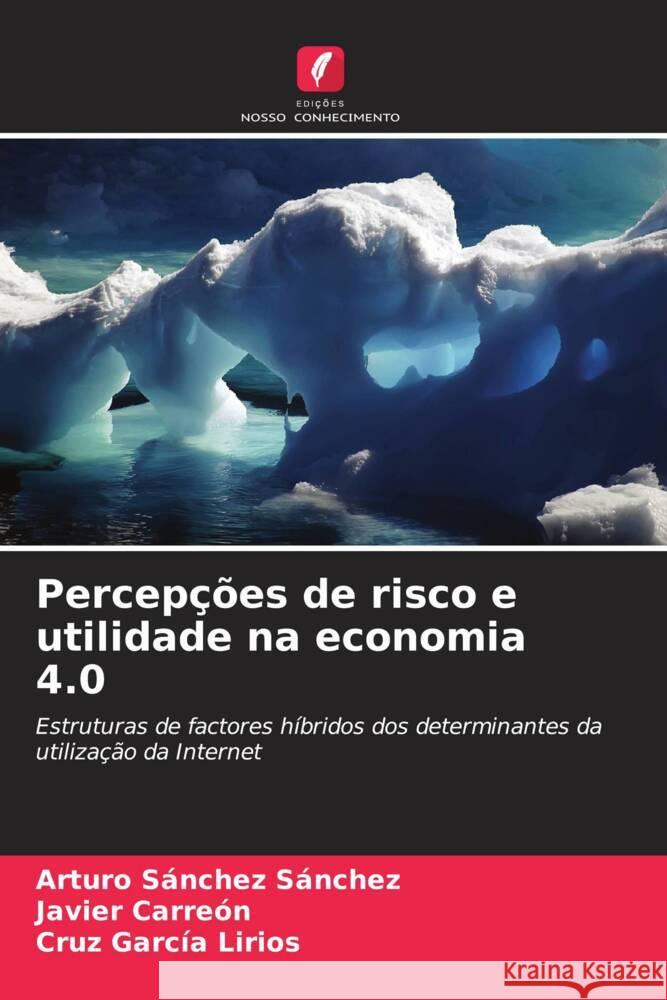 EDIÇÕES
NOSSO CONHECIMENTO

Percepções de risco e utilidade na economia 4.0

Estruturas de factores híbridos dos determinantes da utilização da Internet

Arturo Sánchez Sánchez
Javier Carreón
Cruz García Lirios